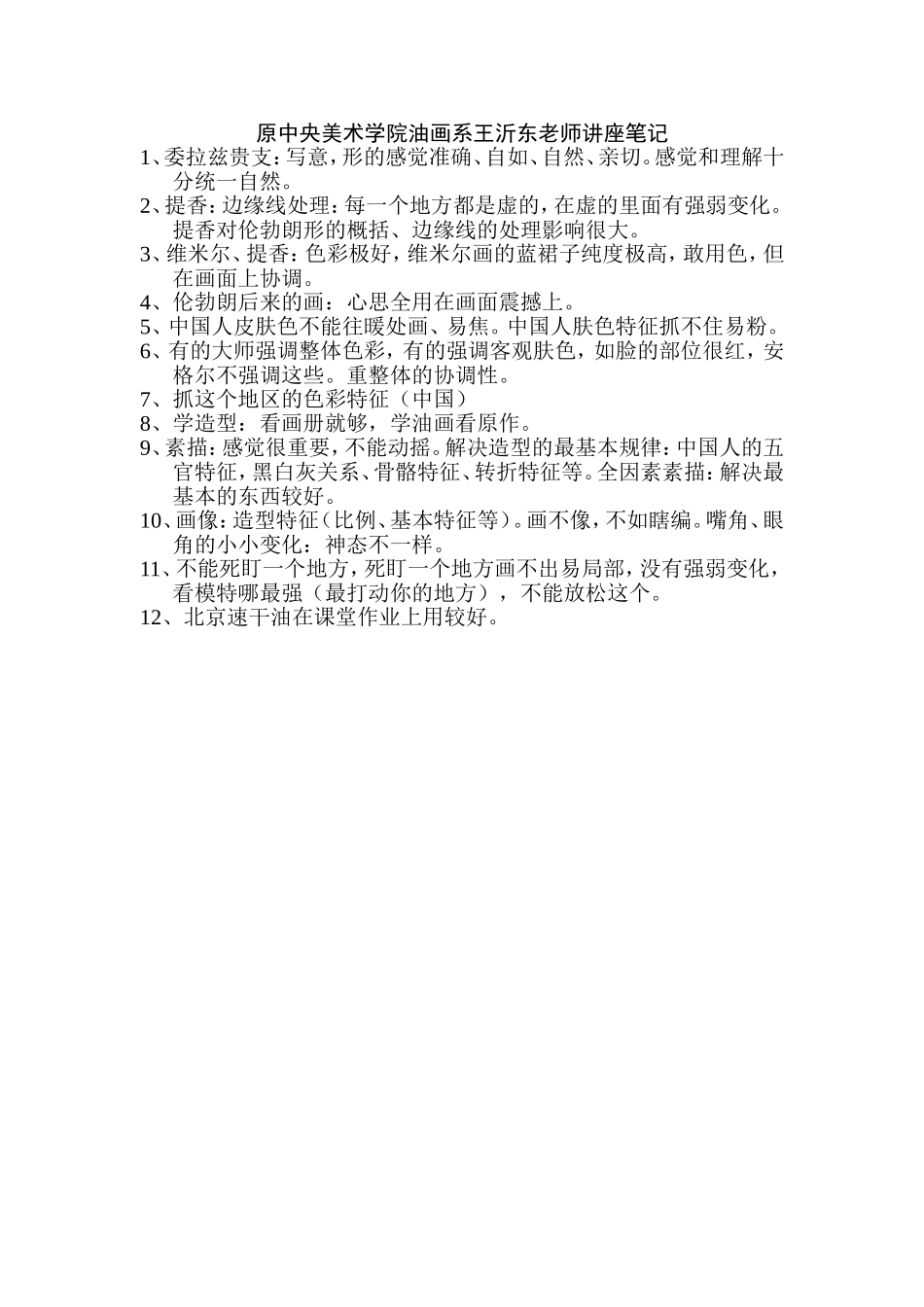 原中央美术学院油画系王沂东老师讲座笔记

1、委拉兹贵支：写意，形的感觉准确、自如、自然、亲切。感觉和理解十分统一自然。

2、提香：边缘线处理：每一个地方都是虚的，在虚的里面有强弱变化。提香对伦勃朗形的概括、边缘线的处理影响很大。

3、维米尔、提香：色彩极好，维米尔画的蓝裙子纯度极高，敢用色，但在画面上协调。

4、伦勃朗后来的画：心思全用在画面震撼上。

5、中国人皮肤色不能往暖处画、易焦。中国人肤色特征抓不住易粉。

6、有的大师强调整体色彩，有的强调客观肤色，如脸的部位很红，安格尔不强调这些。重整体的协调性。

7、抓这个地区的色彩特征（中国）

8、学造型：看画册就够，学油画看原作。

9、素描：感觉很重要，不能动摇。解决造型的最基本规律：中国人的五官特征，黑白灰关系、骨骼特征、转折特征等。全因素素描：解决最基本的东西较好。

10、画像：造型特征（比例、基本特征等）。画不像，不如瞎编。嘴角、眼角的小小变化：神态不一样。

11、不能死盯一个地方，死盯一个地方画不出易局部，没有强弱变化，看模特哪最强（最打动你的地方），不能放松这个。

12、北京速干油在课堂作业上用较好。